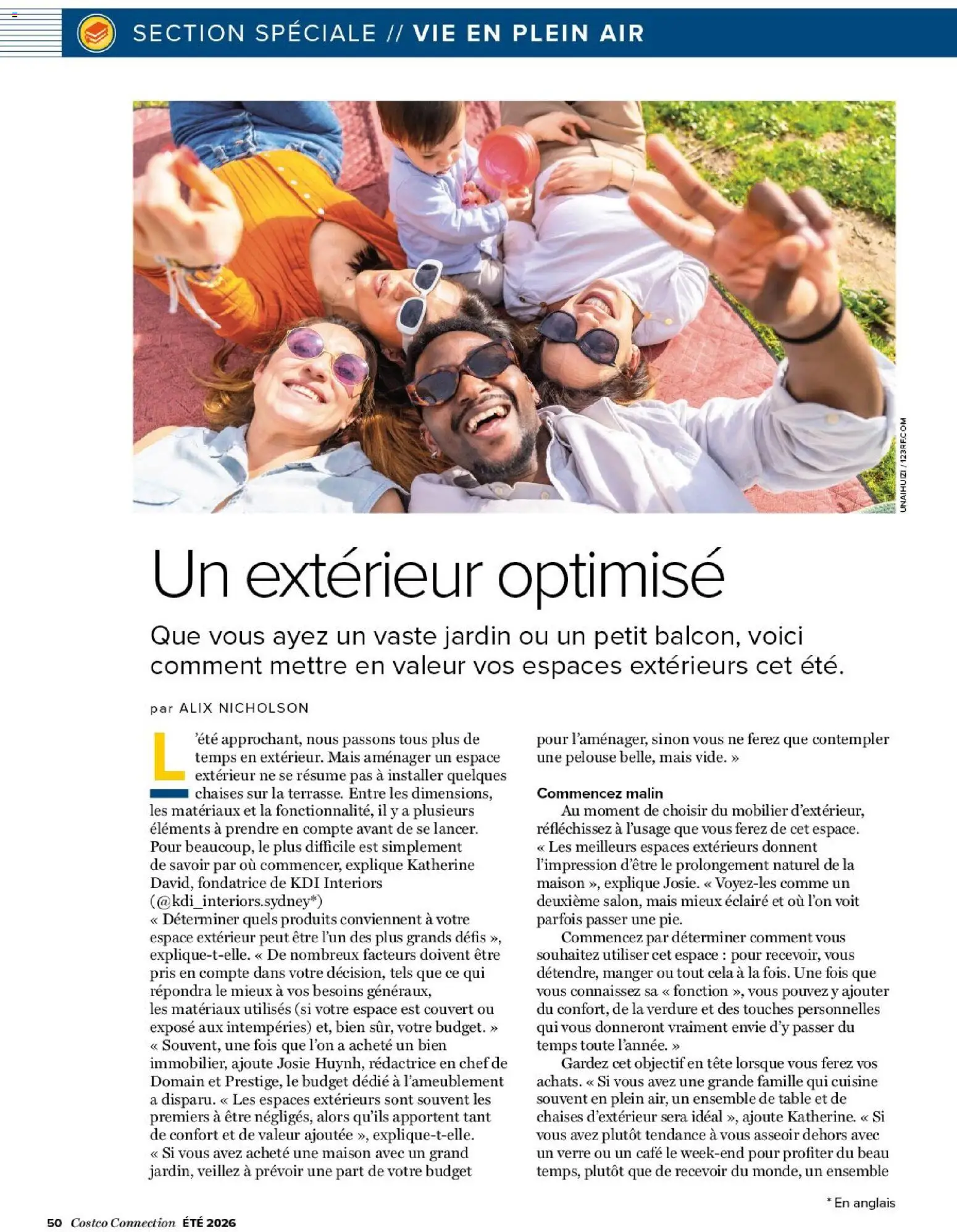 SECTION SPÉCIALE // VIE EN PLEIN AIR

UNAIHUIZI / 123RF.COM

Un extérieur optimisé

Que vous ayez un vaste jardin ou un petit balcon, voici comment mettre en valeur vos espaces extérieurs cet été.

par ALIX NICHOLSON

L'été approchant, nous passons tous plus de temps en extérieur. Mais aménager un espace extérieur ne se résume pas à installer quelques chaises sur la terrasse. Entre les dimensions, les matériaux et la fonctionnalité, il y a plusieurs éléments à prendre en compte avant de se lancer. Pour beaucoup, le plus difficile est simplement de savoir par où commencer, explique Katherine David, fondatrice de KDI Interiors (@kdi_interiors.sydney*)
« Déterminer quels produits conviennent à votre espace extérieur peut être l'un des plus grands défis », explique-t-elle. « De nombreux facteurs doivent être pris en compte dans votre décision, tels que ce qui répondra le mieux à vos besoins généraux, les matériaux utilisés (si votre espace est couvert ou exposé aux intempéries) et, bien sûr, votre budget. »
« Souvent, une fois que l'on a acheté un bien immobilier, ajoute Josie Huynh, rédactrice en chef de Domain et Prestige, le budget dédié à l'ameublement a disparu. « Les espaces extérieurs sont souvent les premiers à être négligés, alors qu'ils apportent tant de confort et de valeur ajoutée », explique-t-elle. « Si vous avez acheté une maison avec un grand jardin, veillez à prévoir une part de votre budget pour l'aménager, sinon vous ne ferez que contempler une pelouse belle, mais vide. »

Commencez malin
Au moment de choisir du mobilier d'extérieur, réfléchissez à l'usage que vous ferez de cet espace. « Les meilleurs espaces extérieurs donnent l'impression d'être le prolongement naturel de la maison », explique Josie. « Voyez-les comme un deuxième salon, mais mieux éclairé et où l'on voit parfois passer une pie.
Commencez par déterminer comment vous souhaitez utiliser cet espace : pour recevoir, vous détendre, manger ou tout cela à la fois. Une fois que vous connaissez sa « fonction », vous pouvez y ajouter du confort, de la verdure et des touches personnelles qui vous donneront vraiment envie d'y passer du temps toute l'année. »
Gardez cet objectif en tête lorsque vous ferez vos achats. « Si vous avez une grande famille qui cuisine souvent en plein air, un ensemble de table et de chaises d'extérieur sera idéal », ajoute Katherine. « Si vous avez plutôt tendance à vous asseoir dehors avec un verre ou un café le week-end pour profiter du beau temps, plutôt que de recevoir du monde, un ensemble

* En anglais

50 Costco Connection ÉTÉ 2026